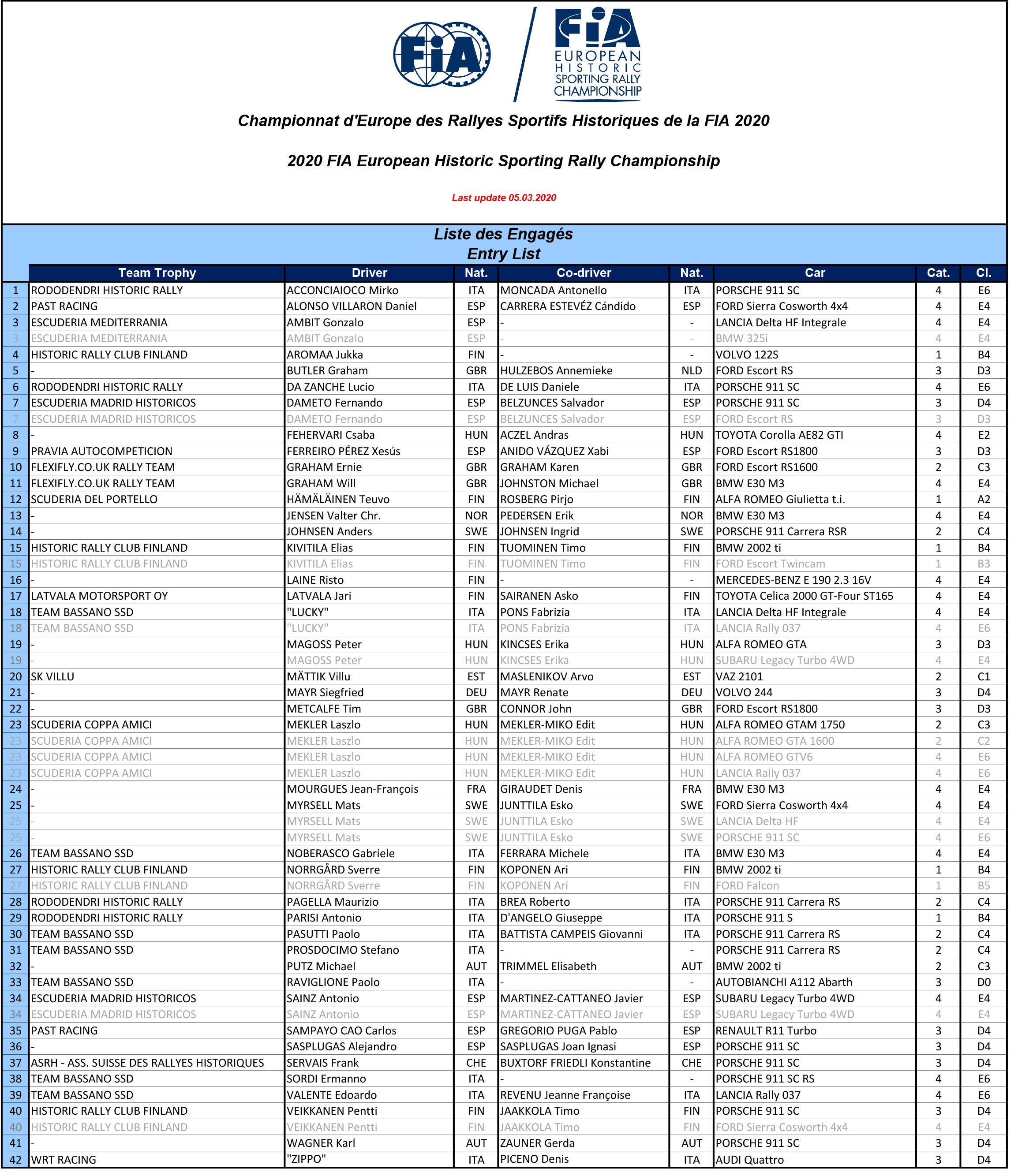 FIA

FIA EUROPEAN HISTORIC SPORTING RALLY CHAMPIONSHIP

Championnat d'Europe des Rallyes Sportifs Historiques de la FIA 2020

2020 FIA European Historic Sporting Rally Championship

Last update 05.03.2020

Liste des Engagés
Entry List

| | Team Trophy | Driver | Nat. | Co-driver | Nat. | Car | Cat. | Cl. |
|---|---|---|---|---|---|---|---|---|
| 1 | RODODENDRI HISTORIC RALLY | ACCONCIAIOCO Mirko | ITA | MONCADA Antonello | ITA | PORSCHE 911 SC | 4 | E6 |
| 2 | PAST RACING | ALONSO VILLARON Daniel | ESP | CARRERA ESTEVÉZ Cándido | ESP | FORD Sierra Cosworth 4x4 | 4 | E4 |
| 3 | ESCUDERIA MEDITERRANIA | AMBIT Gonzalo | ESP | - | - | LANCIA Delta HF Integrale | 4 | E4 |
| 3 | ESCUDERIA MEDITERRANIA | AMBIT Gonzalo | ESP | - | - | BMW 325i | 4 | E4 |
| 4 | HISTORIC RALLY CLUB FINLAND | AROMAA Jukka | FIN | - | - | VOLVO 122S | 1 | B4 |
| 5 | - | BUTLER Graham | GBR | HULZEBOS Annemieke | NLD | FORD Escort RS | 3 | D3 |
| 6 | RODODENDRI HISTORIC RALLY | DA ZANCHE Lucio | ITA | DE LUIS Daniele | ITA | PORSCHE 911 SC | 4 | E6 |
| 7 | ESCUDERIA MADRID HISTORICOS | DAMETO Fernando | ESP | BELZUNCES Salvador | ESP | PORSCHE 911 SC | 3 | D4 |
| 7 | ESCUDERIA MADRID HISTORICOS | DAMETO Fernando | ESP | BELZUNCES Salvador | ESP | FORD Escort RS | 3 | D3 |
| 8 | - | FEHERVARI Csaba | HUN | ACZEL Andras | HUN | TOYOTA Corolla AE82 GTI | 4 | E2 |
| 9 | PRAVIA AUTOCOMPETICION | FERREIRO PÉREZ Xesús | ESP | ANIDO VÁZQUEZ Xabi | ESP | FORD Escort RS1800 | 3 | D3 |
| 10 | FLEXIFLY.CO.UK RALLY TEAM | GRAHAM Ernie | GBR | GRAHAM Karen | GBR | FORD Escort RS1600 | 2 | C3 |
| 11 | FLEXIFLY.CO.UK RALLY TEAM | GRAHAM Will | GBR | JOHNSTON Michael | GBR | BMW E30 M3 | 4 | E4 |
| 12 | SCUDERIA DEL PORTELLO | HÄMÄLÄINEN Teuvo | FIN | ROSBERG Pirjo | FIN | ALFA ROMEO Giulietta t.i. | 1 | A2 |
| 13 | - | JENSEN Valter Chr. | NOR | PEDERSEN Erik | NOR | BMW E30 M3 | 4 | E4 |
| 14 | - | JOHNSEN Anders | SWE | JOHNSEN Ingrid | SWE | PORSCHE 911 Carrera RSR | 2 | C4 |
| 15 | HISTORIC RALLY CLUB FINLAND | KIVITILA Elias | FIN | TUOMINEN Timo | FIN | BMW 2002 ti | 1 | B4 |
| 15 | HISTORIC RALLY CLUB FINLAND | KIVITILA Elias | FIN | TUOMINEN Timo | FIN | FORD Escort Twincam | 1 | B3 |
| 16 | - | LAINE Risto | FIN | - | - | MERCEDES-BENZ E 190 2.3 16V | 4 | E4 |
| 17 | LATVALA MOTORSPORT OY | LATVALA Jari | FIN | SAIRANEN Asko | FIN | TOYOTA Celica 2000 GT-Four ST165 | 4 | E4 |
| 18 | TEAM BASSANO SSD | "LUCKY" | ITA | PONS Fabrizia | ITA | LANCIA Delta HF Integrale | 4 | E4 |
| 18 | TEAM BASSANO SSD | "LUCKY" | ITA | PONS Fabrizia | ITA | LANCIA Rally 037 | 4 | E6 |
| 19 | - | MAGOSS Peter | HUN | KINCSES Erika | HUN | ALFA ROMEO GTA | 3 | D3 |
| 19 | - | MAGOSS Peter | HUN | KINCSES Erika | HUN | SUBARU Legacy Turbo 4WD | 4 | E4 |
| 20 | SK VILLU | MÄTTIK Villu | EST | MASLENIKOV Arvo | EST | VAZ 2101 | 2 | C1 |
| 21 | - | MAYR Siegfried | DEU | MAYR Renate | DEU | VOLVO 244 | 3 | D4 |
| 22 | - | METCALFE Tim | GBR | CONNOR John | GBR | FORD Escort RS1800 | 3 | D3 |
| 23 | SCUDERIA COPPA AMICI | MEKLER Laszlo | HUN | MEKLER-MIKO Edit | HUN | ALFA ROMEO GTAM 1750 | 2 | C3 |
| 23 | SCUDERIA COPPA AMICI | MEKLER Laszlo | HUN | MEKLER-MIKO Edit | HUN | ALFA ROMEO GTA 1600 | 2 | C2 |
| 23 | SCUDERIA COPPA AMICI | MEKLER Laszlo | HUN | MEKLER-MIKO Edit | HUN | ALFA ROMEO GTV6 | 4 | E6 |
| 23 | SCUDERIA COPPA AMICI | MEKLER Laszlo | HUN | MEKLER-MIKO Edit | HUN | LANCIA Rally 037 | 4 | E6 |
| 24 | - | MOURGUES Jean-François | FRA | GIRAUDET Denis | FRA | BMW E30 M3 | 4 | E4 |
| 25 | - | MYRSELL Mats | SWE | JUNTTILA Esko | SWE | FORD Sierra Cosworth 4x4 | 4 | E4 |
| 25 | - | MYRSELL Mats | SWE | JUNTTILA Esko | SWE | LANCIA Delta HF | 4 | E4 |
| 25 | - | MYRSELL Mats | SWE | JUNTTILA Esko | SWE | PORSCHE 911 SC | 4 | E6 |
| 26 | TEAM BASSANO SSD | NOBERASCO Gabriele | ITA | FERRARA Michele | ITA | BMW E30 M3 | 4 | E4 |
| 27 | HISTORIC RALLY CLUB FINLAND | NORRGÅRD Sverre | FIN | KOPONEN Ari | FIN | BMW 2002 ti | 1 | B4 |
| 27 | HISTORIC RALLY CLUB FINLAND | NORRGÅRD Sverre | FIN | KOPONEN Ari | FIN | FORD Falcon | 1 | B5 |
| 28 | RODODENDRI HISTORIC RALLY | PAGELLA Maurizio | ITA | BREA Roberto | ITA | PORSCHE 911 Carrera RS | 2 | C4 |
| 29 | RODODENDRI HISTORIC RALLY | PARISI Antonio | ITA | D'ANGELO Giuseppe | ITA | PORSCHE 911 S | 1 | B4 |
| 30 | TEAM BASSANO SSD | PASUTTI Paolo | ITA | BATTISTA CAMPEIS Giovanni | ITA | PORSCHE 911 Carrera RS | 2 | C4 |
| 31 | TEAM BASSANO SSD | PROSDOCIMO Stefano | ITA | - | - | PORSCHE 911 Carrera RS | 2 | C4 |
| 32 | - | PUTZ Michael | AUT | TRIMMEL Elisabeth | AUT | BMW 2002 ti | 2 | C3 |
| 33 | TEAM BASSANO SSD | RAVIGLIONE Paolo | ITA | - | - | AUTOBIANCHI A112 Abarth | 3 | D0 |
| 34 | ESCUDERIA MADRID HISTORICOS | SAINZ Antonio | ESP | MARTINEZ-CATTANEO Javier | ESP | SUBARU Legacy Turbo 4WD | 4 | E4 |
| 34 | ESCUDERIA MADRID HISTORICOS | SAINZ Antonio | ESP | MARTINEZ-CATTANEO Javier | ESP | SUBARU Legacy Turbo 4WD | 4 | E4 |
| 35 | PAST RACING | SAMPAYO CAO Carlos | ESP | GREGORIO PUGA Pablo | ESP | RENAULT R11 Turbo | 3 | D4 |
| 36 | - | SASPLUGAS Alejandro | ESP | SASPLUGAS Joan Ignasi | ESP | PORSCHE 911 SC | 3 | D4 |
| 37 | ASRH - ASS. SUISSE DES RALLYES HISTORIQUES | SERVAIS Frank | CHE | BUXTORF FRIEDLI Konstantine | CHE | PORSCHE 911 SC | 3 | D4 |
| 38 | TEAM BASSANO SSD | SORDI Ermanno | ITA | - | - | PORSCHE 911 SC RS | 4 | E6 |
| 39 | TEAM BASSANO SSD | VALENTE Edoardo | ITA | REVENU Jeanne Françoise | ITA | LANCIA Rally 037 | 4 | E6 |
| 40 | HISTORIC RALLY CLUB FINLAND | VEIKKANEN Pentti | FIN | JAAKKOLA Timo | FIN | PORSCHE 911 SC | 3 | D4 |
| 40 | HISTORIC RALLY CLUB FINLAND | VEIKKANEN Pentti | FIN | JAAKKOLA Timo | FIN | FORD Sierra Cosworth 4x4 | 4 | E4 |
| 41 | - | WAGNER Karl | AUT | ZAUNER Gerda | AUT | PORSCHE 911 SC | 3 | D4 |
| 42 | WRT RACING | "ZIPPO" | ITA | PICENO Denis | ITA | AUDI Quattro | 3 | D4 |